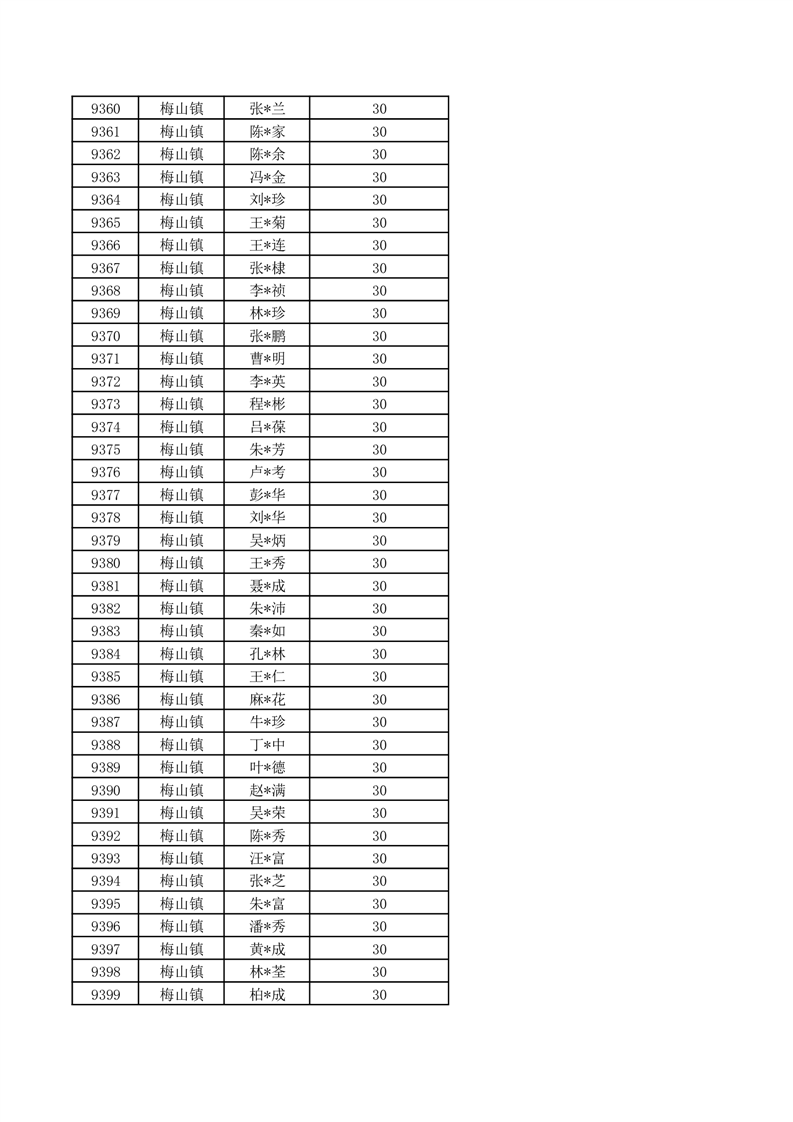 | 9360 | 梅山镇 | 张*兰 | 30 |
|---|---|---|---|
| 9361 | 梅山镇 | 陈*家 | 30 |
| 9362 | 梅山镇 | 陈*余 | 30 |
| 9363 | 梅山镇 | 冯*金 | 30 |
| 9364 | 梅山镇 | 刘*珍 | 30 |
| 9365 | 梅山镇 | 王*菊 | 30 |
| 9366 | 梅山镇 | 王*连 | 30 |
| 9367 | 梅山镇 | 张*棣 | 30 |
| 9368 | 梅山镇 | 李*祯 | 30 |
| 9369 | 梅山镇 | 林*珍 | 30 |
| 9370 | 梅山镇 | 张*鹏 | 30 |
| 9371 | 梅山镇 | 曹*明 | 30 |
| 9372 | 梅山镇 | 李*英 | 30 |
| 9373 | 梅山镇 | 程*彬 | 30 |
| 9374 | 梅山镇 | 吕*葆 | 30 |
| 9375 | 梅山镇 | 朱*芳 | 30 |
| 9376 | 梅山镇 | 卢*考 | 30 |
| 9377 | 梅山镇 | 彭*华 | 30 |
| 9378 | 梅山镇 | 刘*华 | 30 |
| 9379 | 梅山镇 | 吴*炳 | 30 |
| 9380 | 梅山镇 | 王*秀 | 30 |
| 9381 | 梅山镇 | 聂*成 | 30 |
| 9382 | 梅山镇 | 朱*沛 | 30 |
| 9383 | 梅山镇 | 秦*如 | 30 |
| 9384 | 梅山镇 | 孔*林 | 30 |
| 9385 | 梅山镇 | 王*仁 | 30 |
| 9386 | 梅山镇 | 麻*花 | 30 |
| 9387 | 梅山镇 | 牛*珍 | 30 |
| 9388 | 梅山镇 | 丁*中 | 30 |
| 9389 | 梅山镇 | 叶*德 | 30 |
| 9390 | 梅山镇 | 赵*满 | 30 |
| 9391 | 梅山镇 | 吴*荣 | 30 |
| 9392 | 梅山镇 | 陈*秀 | 30 |
| 9393 | 梅山镇 | 汪*富 | 30 |
| 9394 | 梅山镇 | 张*芝 | 30 |
| 9395 | 梅山镇 | 朱*富 | 30 |
| 9396 | 梅山镇 | 潘*秀 | 30 |
| 9397 | 梅山镇 | 黄*成 | 30 |
| 9398 | 梅山镇 | 林*荃 | 30 |
| 9399 | 梅山镇 | 柏*成 | 30 |